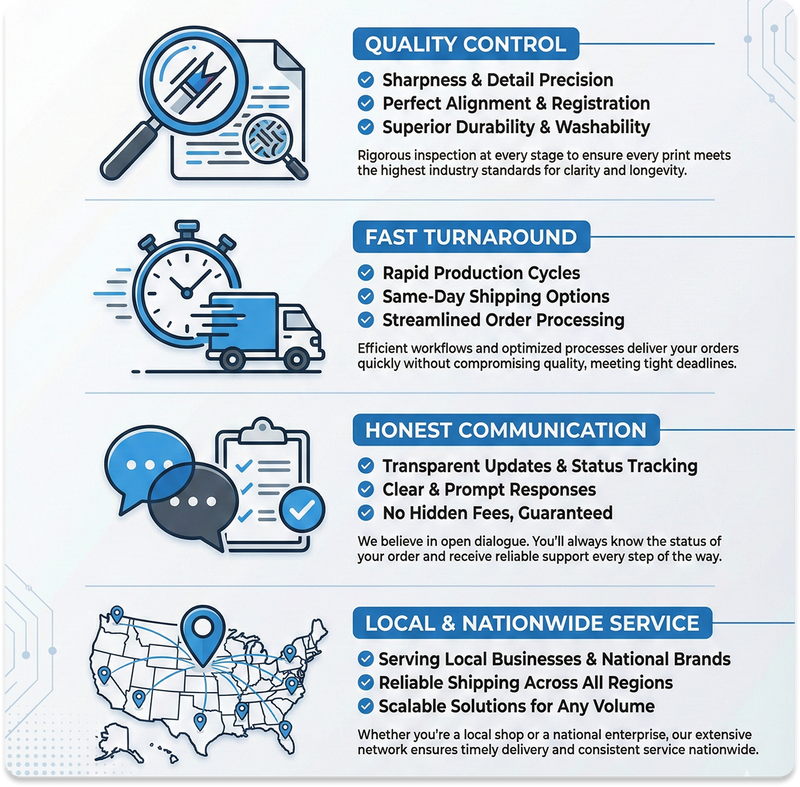 QUALITY CONTROL

Sharpness & Detail Precision
Perfect Alignment & Registration
Superior Durability & Washability

Rigorous inspection at every stage to ensure every print meets the highest industry standards for clarity and longevity.

FAST TURNAROUND

Rapid Production Cycles
Same-Day Shipping Options
Streamlined Order Processing

Efficient workflows and optimized processes deliver your orders quickly without compromising quality, meeting tight deadlines.

HONEST COMMUNICATION

Transparent Updates & Status Tracking
Clear & Prompt Responses
No Hidden Fees, Guaranteed

We believe in open dialogue. You'll always know the status of your order and receive reliable support every step of the way.

LOCAL & NATIONWIDE SERVICE

Serving Local Businesses & National Brands
Reliable Shipping Across All Regions
Scalable Solutions for Any Volume

Whether you're a local shop or a national enterprise, our extensive network ensures timely delivery and consistent service nationwide.